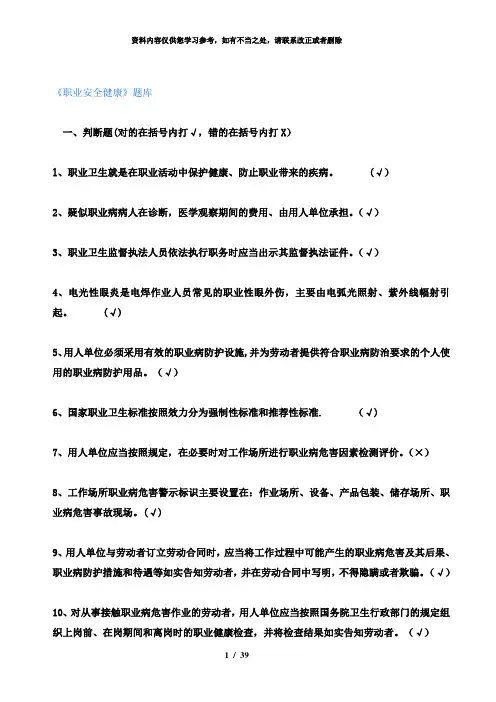 资料内容仅供您学习参考，如有不当之处，请联系改正或者删除

《职业安全健康》题库

一、判断题(对的在括号内打√，错的在括号内打X)

1、职业卫生就是在职业活动中保护健康、防止职业带来的疾病。　　（√）

2、疑似职业病病人在诊断，医学观察期间的费用、由用人单位承担。（√）

3、职业卫生监督执法人员依法执行职务时应当出示其监督执法证件。（√）

4、电光性眼炎是电焊作业人员常见的职业性眼外伤，主要由电弧光照射、紫外线辐射引起。　　（√）

5、用人单位必须采用有效的职业病防护设施，并为劳动者提供符合职业病防治要求的个人使用的职业病防护用品。（√）

6、国家职业卫生标准按照效力分为强制性标准和推荐性标准.　　（√）

7、用人单位应当按照规定，在必要时对工作场所进行职业病危害因素检测评价。（×）

8、工作场所职业病危害警示标识主要设置在：作业场所、设备、产品包装、储存场所、职业病危害事故现场。（√）

9、用人单位与劳动者订立劳动合同时，应当将工作过程中可能产生的职业病危害及其后果、职业病防护措施和待遇等如实告知劳动者，并在劳动合同中写明，不得隐瞒或者欺骗。（√）

10、对从事接触职业病危害作业的劳动者，用人单位应当按照国务院卫生行政部门的规定组织上岗前、在岗期间和离岗时的职业健康检查，并将检查结果如实告知劳动者。（√）

1 / 39